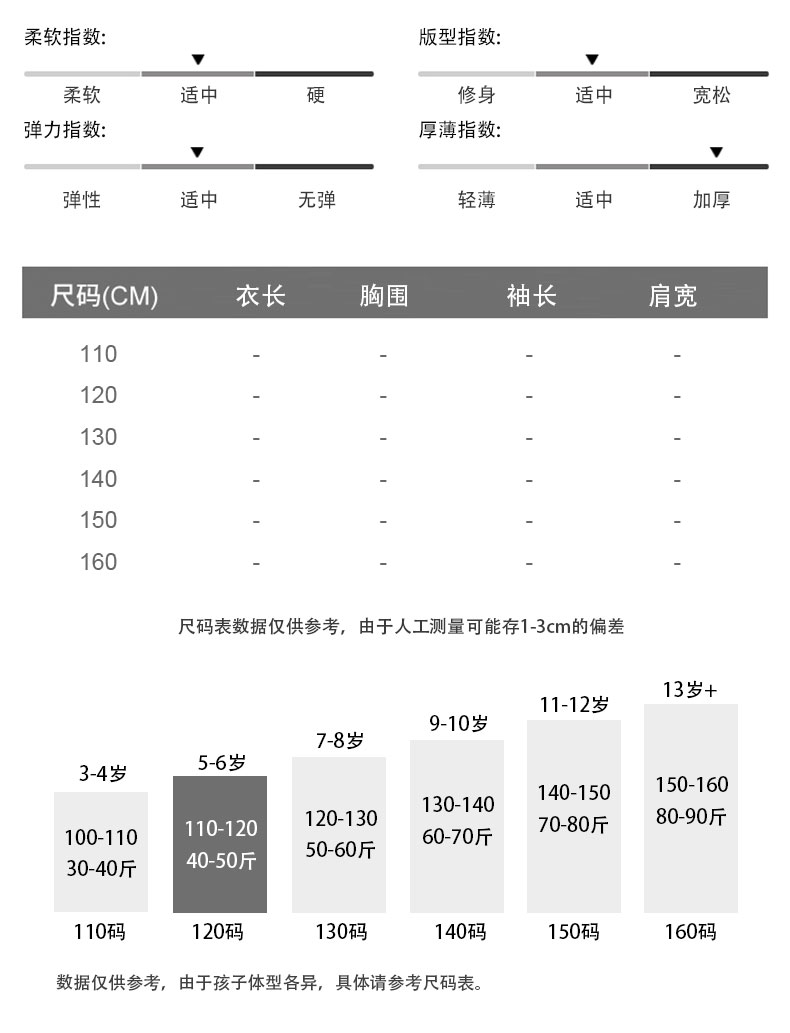 柔软指数:

柔软 适中 硬

版型指数:

修身 适中 宽松

弹力指数:

弹性 适中 无弹

厚薄指数:

轻薄 适中 加厚

| 尺码(CM) | 衣长 | 胸围 | 袖长 | 肩宽 |
|---|---|---|---|---|
| 110 | - | - | - | - |
| 120 | - | - | - | - |
| 130 | - | - | - | - |
| 140 | - | - | - | - |
| 150 | - | - | - | - |
| 160 | - | - | - | - |

尺码表数据仅供参考，由于人工测量可能存1-3cm的偏差

3-4岁
100-110
30-40斤
110码

5-6岁
110-120
40-50斤
120码

7-8岁
120-130
50-60斤
130码

9-10岁
130-140
60-70斤
140码

11-12岁
140-150
70-80斤
150码

13岁+
150-160
80-90斤
160码

数据仅供参考，由于孩子体型各异，具体请参考尺码表。